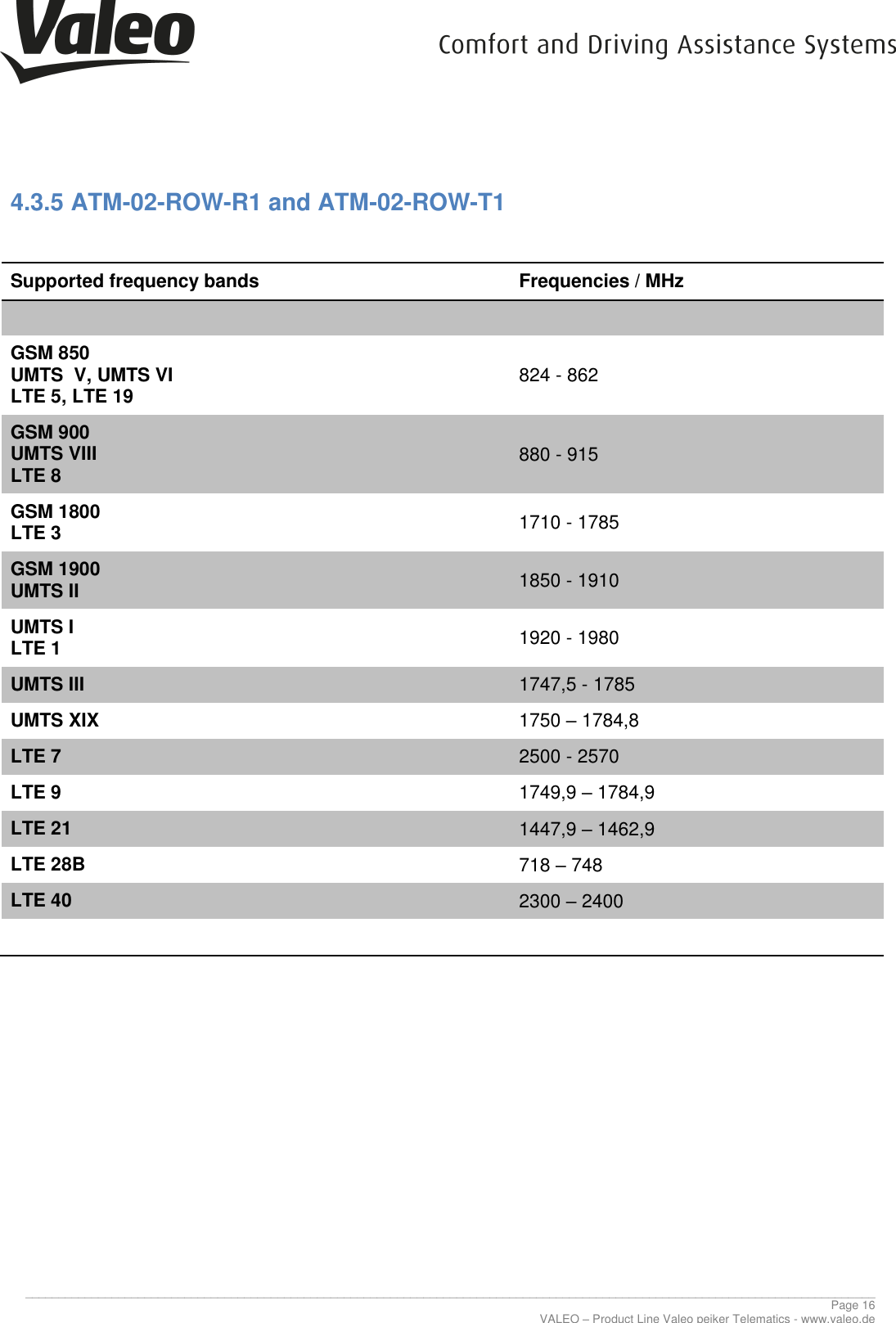 Valeo

Comfort and Driving Assistance Systems

4.3.5 ATM-02-ROW-R1 and ATM-02-ROW-T1

| Supported frequency bands | Frequencies / MHz |
|---|---|
| | |
| GSM 850 UMTS V, UMTS VI LTE 5, LTE 19 | 824 - 862 |
| GSM 900 UMTS VIII LTE 8 | 880 - 915 |
| GSM 1800 LTE 3 | 1710 - 1785 |
| GSM 1900 UMTS II | 1850 - 1910 |
| UMTS I LTE 1 | 1920 - 1980 |
| UMTS III | 1747,5 - 1785 |
| UMTS XIX | 1750 – 1784,8 |
| LTE 7 | 2500 - 2570 |
| LTE 9 | 1749,9 – 1784,9 |
| LTE 21 | 1447,9 – 1462,9 |
| LTE 28B | 718 – 748 |
| LTE 40 | 2300 – 2400 |

Page 16
VALEO – Product Line Valeo peiker Telematics - www.valeo.de